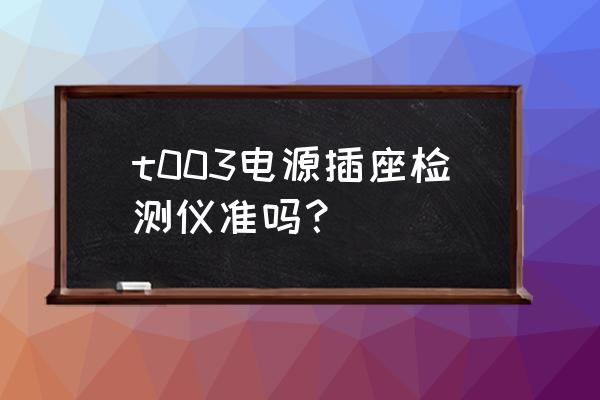 t003电源插座检测仪准吗？